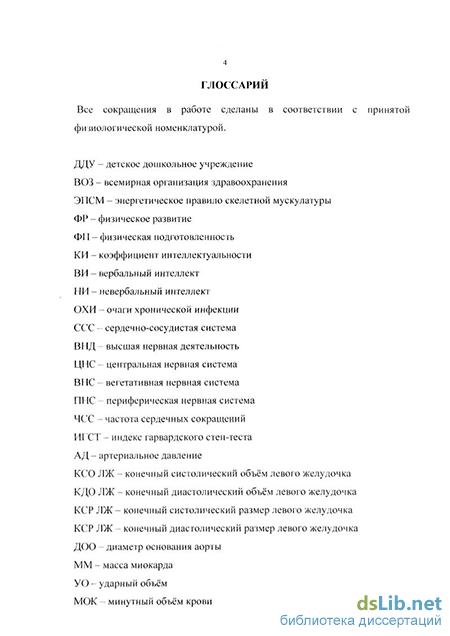 4

ГЛОССАРИЙ

Все сокращения в работе сделаны в соответствии с принятой физиологической номенклатурой.

ДДУ – детское дошкольное учреждение
ВОЗ – всемирная организация здравоохранения
ЭПСМ – энергетическое правило скелетной мускулатуры
ФР – физическое развитие
ФП – физическая подготовленность
КИ – коэффициент интеллектуальности
ВИ – вербальный интеллект
НИ – невербальный интеллект
ОХИ – очаги хронической инфекции
ССС – сердечно-сосудистая система
ВНД – высшая нервная деятельность
ЦНС – центральная нервная система
ВНС – вегетативная нервная система
ПНС – периферическая нервная система
ЧСС – частота сердечных сокращений
ИГСТ – индекс гарвардского степ-теста
АД – артериальное давление
КСО ЛЖ – конечный систолический объём левого желудочка
КДО ЛЖ – конечный диастолический объём левого желудочка
КСР ЛЖ – конечный систолический размер левого желудочка
КСР ЛЖ – конечный диастолический размер левого желудочка
ДОО – диаметр основания аорты
ММ – масса миокарда
УО – ударный объём
МОК – минутный объём крови

dsLib.net
библиотека диссертаций